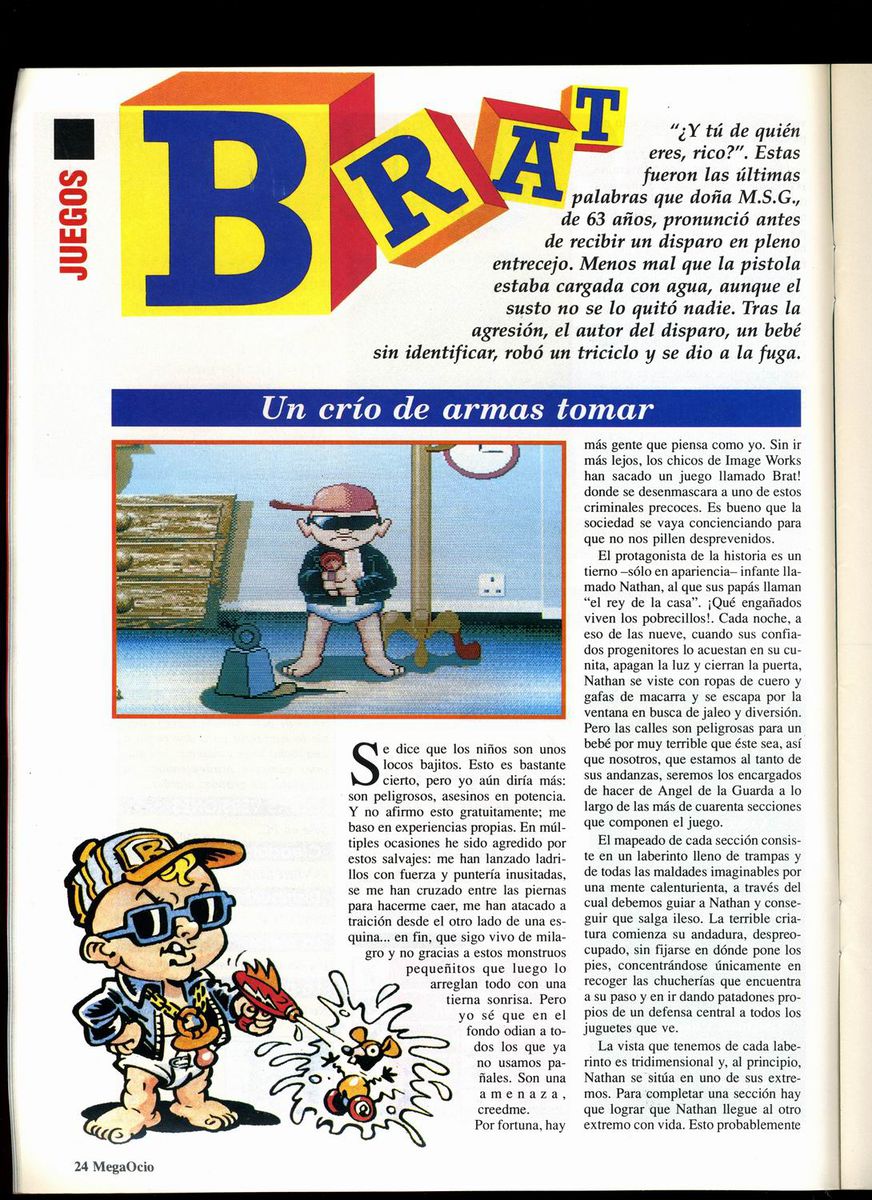 JUEGOS

BRAT

"¿Y tú de quién eres, rico?". Estas fueron las últimas palabras que doña M.S.G., de 63 años, pronunció antes de recibir un disparo en pleno entrecejo. Menos mal que la pistola estaba cargada con agua, aunque el susto no se lo quitó nadie. Tras la agresión, el autor del disparo, un bebé sin identificar, robó un triciclo y se dio a la fuga.

Un crío de armas tomar

Se dice que los niños son unos locos bajitos. Esto es bastante cierto, pero yo aún diría más: son peligrosos, asesinos en potencia. Y no afirmo esto gratuitamente; me baso en experiencias propias. En múltiples ocasiones he sido agredido por estos salvajes: me han lanzado ladrillos con fuerza y puntería inusitadas, se me han cruzado entre las piernas para hacerme caer, me han atacado a traición desde el otro lado de una esquina... en fin, que sigo vivo de milagro y no gracias a estos monstruos pequeñitos que luego lo arreglan todo con una tierna sonrisa. Pero yo sé que en el fondo odian a todos los que ya no usamos pañales. Son una amenaza, creedme.

Por fortuna, hay más gente que piensa como yo. Sin ir más lejos, los chicos de Image Works han sacado un juego llamado Brat! donde se desenmascara a uno de estos criminales precoces. Es bueno que la sociedad se vaya concienciando para que no nos pillen desprevenidos.

El protagonista de la historia es un tierno –sólo en apariencia– infante llamado Nathan, al que sus papás llaman "el rey de la casa". ¡Qué engañados viven los pobrecillos!. Cada noche, a eso de las nueve, cuando sus confiados progenitores lo acuestan en su cunita, apagan la luz y cierran la puerta, Nathan se viste con ropas de cuero y gafas de macarra y se escapa por la ventana en busca de jaleo y diversión. Pero las calles son peligrosas para un bebé por muy terrible que éste sea, así que nosotros, que estamos al tanto de sus andanzas, seremos los encargados de hacer de Angel de la Guarda a lo largo de las más de cuarenta secciones que componen el juego.

El mapeado de cada sección consiste en un laberinto lleno de trampas y de todas las maldades imaginables por una mente calenturienta, a través del cual debemos guiar a Nathan y conseguir que salga ileso. La terrible criatura comienza su andadura, despreocupado, sin fijarse en dónde pone los pies, concentrándose únicamente en recoger las chucherías que encuentra a su paso y en ir dando patadones propios de un defensa central a todos los juguetes que ve.

La vista que tenemos de cada laberinto es tridimensional y, al principio, Nathan se sitúa en uno de sus extremos. Para completar una sección hay que lograr que Nathan llegue al otro extremo con vida. Esto probablemente

24 MegaOcio